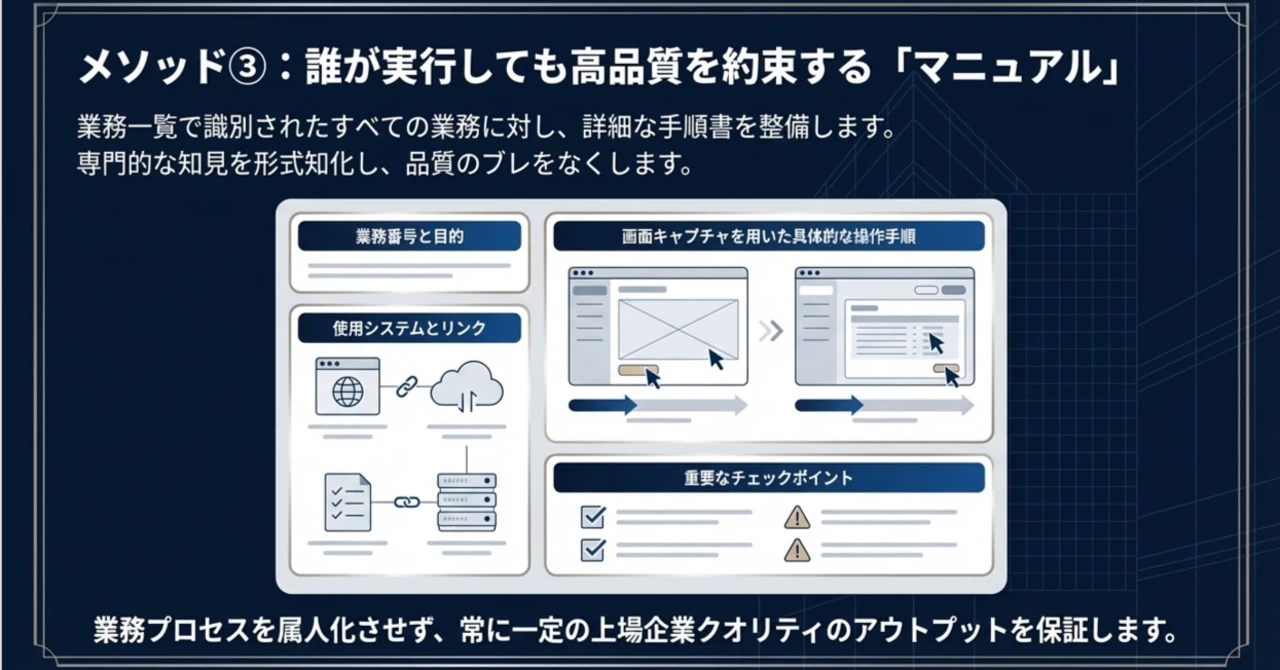 メソッド③：誰が実行しても高品質を約束する「マニュアル」

業務一覧で識別されたすべての業務に対し、詳細な手順書を整備します。
専門的な知見を形式知化し、品質のブレをなくします。

業務番号と目的

使用システムとリンク

画面キャプチャを用いた具体的な操作手順

重要なチェックポイント

業務プロセスを属人化させず、常に一定の上場企業クオリティのアウトプットを保証します。